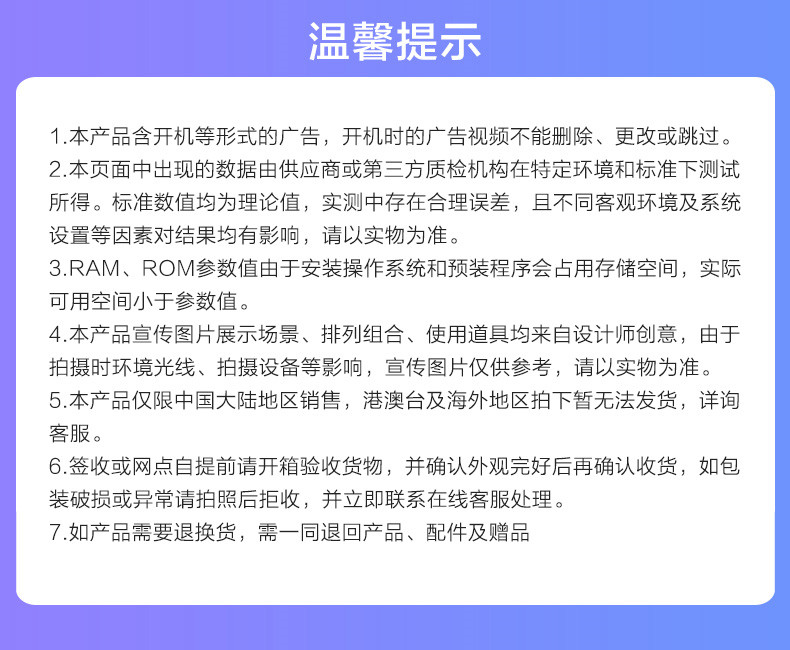 温馨提示

1.本产品含开机等形式的广告，开机时的广告视频不能删除、更改或跳过。
2.本页面中出现的数据由供应商或第三方质检机构在特定环境和标准下测试所得。标准数值均为理论值，实测中存在合理误差，且不同客观环境及系统设置等因素对结果均有影响，请以实物为准。
3.RAM、ROM参数值由于安装操作系统和预装程序会占用存储空间，实际可用空间小于参数值。
4.本产品宣传图片展示场景、排列组合、使用道具均来自设计师创意，由于拍摄时环境光线、拍摄设备等影响，宣传图片仅供参考，请以实物为准。
5.本产品仅限中国大陆地区销售，港澳台及海外地区拍下暂无法发货，详询客服。
6.签收或网点自提前请开箱验收货物，并确认外观完好后再确认收货，如包装破损或异常请拍照后拒收，并立即联系在线客服处理。
7.如产品需要退换货，需一同退回产品、配件及赠品